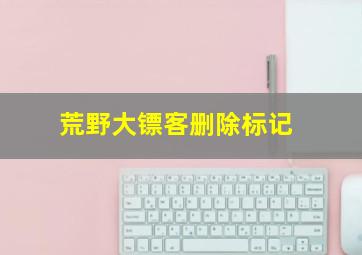 荒野大镖客删除标记